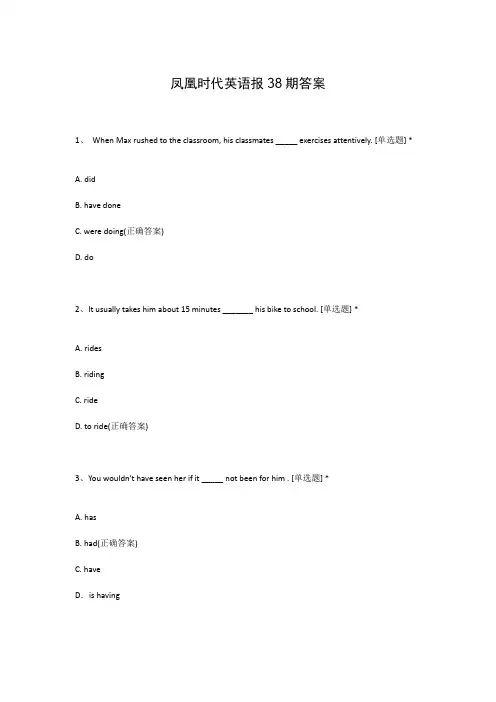 凤凰时代英语报 38 期答案

1、 When Max rushed to the classroom, his classmates _____ exercises attentively. [单选题] *

A. did

B. have done

C. were doing(正确答案)

D. do

2、It usually takes him about 15 minutes _______ his bike to school. [单选题] *

A. rides

B. riding

C. ride

D. to ride(正确答案)

3、You wouldn't have seen her if it _____ not been for him . [单选题] *

A. has

B. had(正确答案)

C. have

D、is having